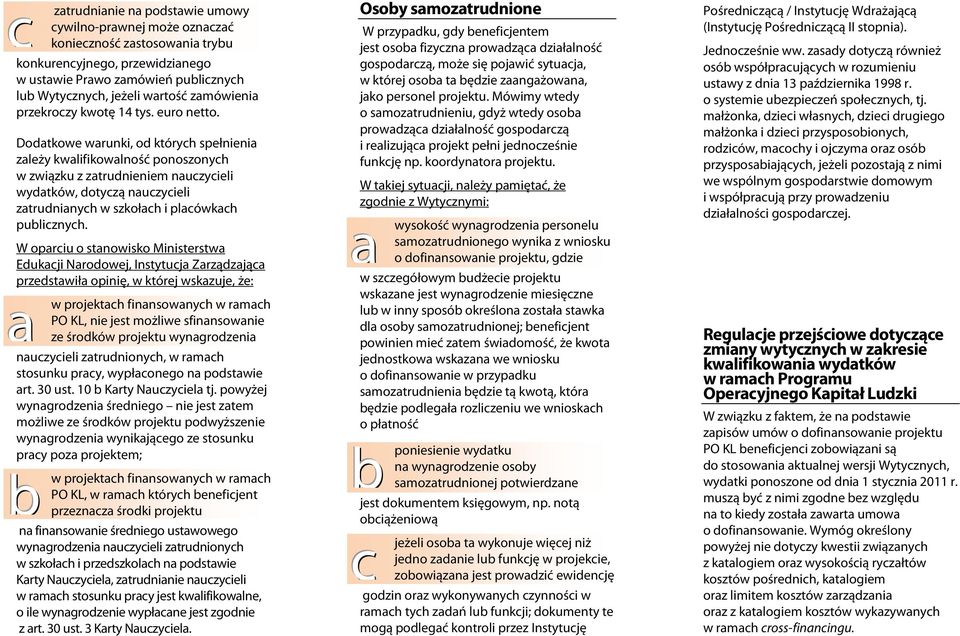 c zatrudnianie na podstawie umowy cywilno-prawnej może oznaczać konieczność zastosowania trybu konkurencyjnego, przewidzianego w ustawie Prawo zamówień publicznych lub Wytycznych, jeżeli wartość zamówienia przekroczy kwotę 14 tys. euro netto.

Dodatkowe warunki, od których spełnienia zależy kwalifikowalność ponoszonych w związku z zatrudnieniem nauczycieli wydatków, dotyczą nauczycieli zatrudnianych w szkołach i placówkach publicznych.

W oparciu o stanowisko Ministerstwa Edukacji Narodowej, Instytucja Zarządzająca przedstawiła opinię, w której wskazuje, że:

a w projektach finansowanych w ramach PO KL, nie jest możliwe sfinansowanie ze środków projektu wynagrodzenia nauczycieli zatrudnionych, w ramach stosunku pracy, wypłaconego na podstawie art. 30 ust. 10 b Karty Nauczyciela tj. powyżej wynagrodzenia średniego – nie jest zatem możliwe ze środków projektu podwyższenie wynagrodzenia wynikającego ze stosunku pracy poza projektem;

b w projektach finansowanych w ramach PO KL, w ramach których beneficjent przeznacza środki projektu na finansowanie średniego ustawowego wynagrodzenia nauczycieli zatrudnionych w szkołach i przedszkolach na podstawie Karty Nauczyciela, zatrudnianie nauczycieli w ramach stosunku pracy jest kwalifikowalne, o ile wynagrodzenie wypłacane jest zgodnie z art. 30 ust. 3 Karty Nauczyciela.

Osoby samozatrudnione

W przypadku, gdy beneficjentem jest osoba fizyczna prowadząca działalność gospodarczą, może się pojawić sytuacja, w której osoba ta będzie zaangażowana, jako personel projektu. Mówimy wtedy o samozatrudnieniu, gdyż wtedy osoba prowadząca działalność gospodarczą i realizująca projekt pełni jednocześnie funkcję np. koordynatora projektu.

W takiej sytuacji, należy pamiętać, że zgodnie z Wytycznymi:

a wysokość wynagrodzenia personelu samozatrudnionego wynika z wniosku o dofinansowanie projektu, gdzie w szczegółowym budżecie projektu wskazane jest wynagrodzenie miesięczne lub w inny sposób określona została stawka dla osoby samozatrudnionej; beneficjent powinien mieć zatem świadomość, że kwota jednostkowa wskazana we wniosku o dofinansowanie w przypadku samozatrudnienia będzie tą kwotą, która będzie podlegała rozliczeniu we wnioskach o płatność

b poniesienie wydatku na wynagrodzenie osoby samozatrudnionej potwierdzane jest dokumentem księgowym, np. notą obciążeniową

c jeżeli osoba ta wykonuje więcej niż jedno zadanie lub funkcję w projekcie, zobowiązana jest prowadzić ewidencję godzin oraz wykonywanych czynności w ramach tych zadań lub funkcji; dokumenty te mogą podlegać kontroli przez Instytucję Pośredniczącą / Instytucję Wdrażającą (Instytucję Pośredniczącą II stopnia).

Jednocześnie ww. zasady dotyczą również osób współpracujących w rozumieniu ustawy z dnia 13 października 1998 r. o systemie ubezpieczeń społecznych, tj. małżonka, dzieci własnych, dzieci drugiego małżonka i dzieci przysposobionych, rodziców, macochy i ojczyma oraz osób przysposabiających, jeżeli pozostają z nimi we wspólnym gospodarstwie domowym i współpracują przy prowadzeniu działalności gospodarczej.

Regulacje przejściowe dotyczące zmiany wytycznych w zakresie kwalifikowania wydatków w ramach Programu Operacyjnego Kapitał Ludzki

W związku z faktem, że na podstawie zapisów umów o dofinansowanie projektu PO KL beneficjenci zobowiązani są do stosowania aktualnej wersji Wytycznych, wydatki ponoszone od dnia 1 stycznia 2011 r. muszą być z nimi zgodne bez względu na to kiedy została zawarta umowa o dofinansowanie. Wymóg określony powyżej nie dotyczy kwestii związanych z katalogiem oraz wysokością ryczałtów kosztów pośrednich, katalogiem oraz limitem kosztów zarządzania oraz z katalogiem kosztów wykazywanych w ramach cross-financingu.